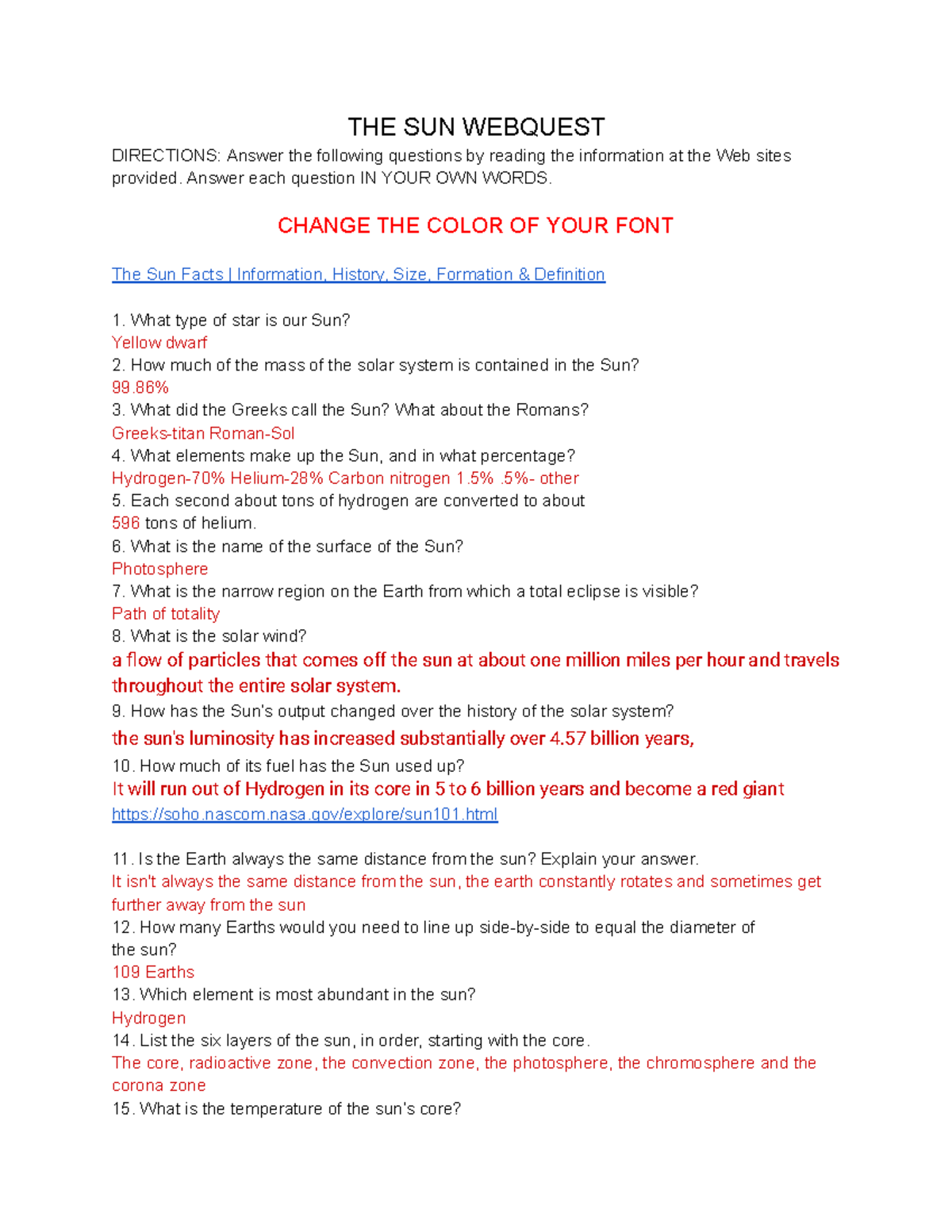 THE SUN WEBQUEST

DIRECTIONS: Answer the following questions by reading the information at the Web sites provided. Answer each question IN YOUR OWN WORDS.

CHANGE THE COLOR OF YOUR FONT

The Sun Facts | Information, History, Size, Formation & Definition

1. What type of star is our Sun?
Yellow dwarf
2. How much of the mass of the solar system is contained in the Sun?
99.86%
3. What did the Greeks call the Sun? What about the Romans?
Greeks-titan Roman-Sol
4. What elements make up the Sun, and in what percentage?
Hydrogen-70% Helium-28% Carbon nitrogen 1.5% .5%- other
5. Each second about tons of hydrogen are converted to about
596 tons of helium.
6. What is the name of the surface of the Sun?
Photosphere
7. What is the narrow region on the Earth from which a total eclipse is visible?
Path of totality
8. What is the solar wind?
a flow of particles that comes off the sun at about one million miles per hour and travels throughout the entire solar system.
9. How has the Sun's output changed over the history of the solar system?
the sun's luminosity has increased substantially over 4.57 billion years,
10. How much of its fuel has the Sun used up?
It will run out of Hydrogen in its core in 5 to 6 billion years and become a red giant
https://soho.nascom.nasa.gov/explore/sun101.html

11. Is the Earth always the same distance from the sun? Explain your answer.
It isn't always the same distance from the sun, the earth constantly rotates and sometimes get further away from the sun
12. How many Earths would you need to line up side-by-side to equal the diameter of the sun?
109 Earths
13. Which element is most abundant in the sun?
Hydrogen
14. List the six layers of the sun, in order, starting with the core.
The core, radioactive zone, the convection zone, the photosphere, the chromosphere and the corona zone
15. What is the temperature of the sun's core?